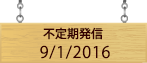 不定期発信
9/1/2016